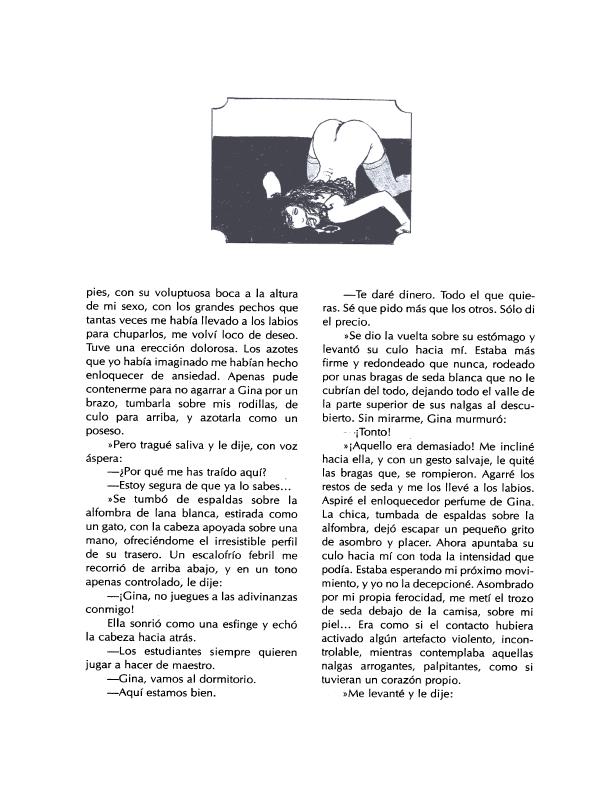 pies, con su voluptuosa boca a la altura de mi sexo, con los grandes pechos que tantas veces me había llevado a los labios para chuparlos, me volví loco de deseo. Tuve una erección dolorosa. Los azotes que yo había imaginado me habían hecho enloquecer de ansiedad. Apenas pude contenerme para no agarrar a Gina por un brazo, tumbarla sobre mis rodillas, de culo para arriba, y azotarla como un poseso.

»Pero tragué saliva y le dije, con voz áspera:

—¿Por qué me has traído aquí?

—Estoy segura de que ya lo sabes...

»Se tumbó de espaldas sobre la alfombra de lana blanca, estirada como un gato, con la cabeza apoyada sobre una mano, ofreciéndome el irresistible perfil de su trasero. Un escalofrío febril me recorrió de arriba abajo, y en un tono apenas controlado, le dije:

—¡Gina, no juegues a las adivinanzas conmigo!

Ella sonrió como una esfinge y echó la cabeza hacia atrás.

—Los estudiantes siempre quieren jugar a hacer de maestro.

—Gina, vamos al dormitorio.

—Aquí estamos bien.

—Te daré dinero. Todo el que quieras. Sé que pido más que los otros. Sólo di el precio.

»Se dio la vuelta sobre su estómago y levantó su culo hacia mí. Estaba más firme y redondeado que nunca, rodeado por unas bragas de seda blanca que no le cubrían del todo, dejando todo el valle de la parte superior de sus nalgas al descubierto. Sin mirarme, Gina murmuró:

—¡Tonto!

»¡Aquello era demasiado! Me incliné hacia ella, y con un gesto salvaje, le quité las bragas que, se rompieron. Agarré los restos de seda y me los llevé a los labios. Aspiré el enloquecedor perfume de Gina. La chica, tumbada de espaldas sobre la alfombra, dejó escapar un pequeño grito de asombro y placer. Ahora apuntaba su culo hacia mí con toda la intensidad que podía. Estaba esperando mi próximo movimiento, y yo no la decepcioné. Asombrado por mi propia ferocidad, me metí el trozo de seda debajo de la camisa, sobre mi piel... Era como si el contacto hubiera activado algún artefacto violento, incontrolable, mientras contemplaba aquellas nalgas arrogantes, palpitantes, como si tuvieran un corazón propio.

»Me levanté y le dije: